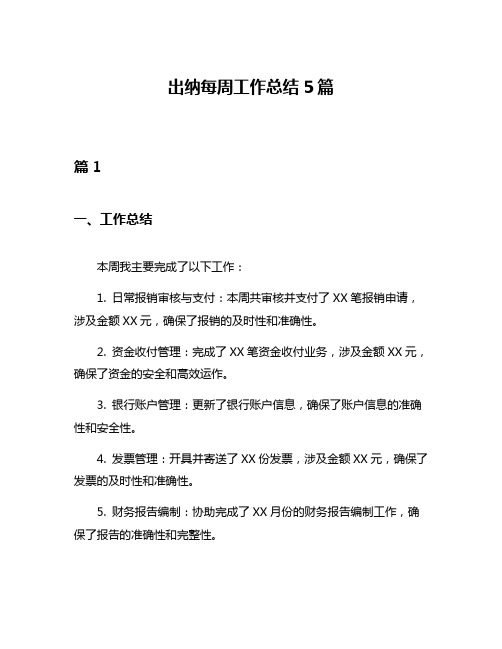 出纳每周工作总结 5 篇

篇 1

一、工作总结

本周我主要完成了以下工作：

1. 日常报销审核与支付：本周共审核并支付了 XX 笔报销申请，涉及金额 XX 元，确保了报销的及时性和准确性。

2. 资金收付管理：完成了 XX 笔资金收付业务，涉及金额 XX 元，确保了资金的安全和高效运作。

3. 银行账户管理：更新了银行账户信息，确保了账户信息的准确性和安全性。

4. 发票管理：开具并寄送了 XX 份发票，涉及金额 XX 元，确保了发票的及时性和准确性。

5. 财务报告编制：协助完成了 XX 月份的财务报告编制工作，确保了报告的准确性和完整性。